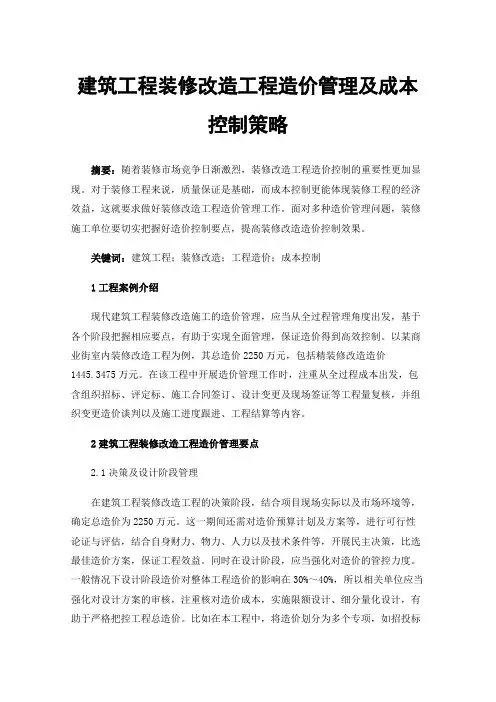 建筑工程装修改造工程造价管理及成本控制策略

摘要：随着装修市场竞争日渐激烈，装修改造工程造价控制的重要性更加显现。对于装修工程来说，质量保证是基础，而成本控制更能体现装修工程的经济效益，这就要求做好装修改造工程造价管理工作。面对多种造价管理问题，装修施工单位要切实把握好造价控制要点，提高装修改造造价控制效果。

关键词：建筑工程；装修改造；工程造价；成本控制

1 工程案例介绍

现代建筑工程装修改造施工的造价管理，应当从全过程管理角度出发，基于各个阶段把握相应要点，有助于实现全面管理，保证造价得到高效控制。以某商业街室内装修改造工程为例，其总造价 2250 万元，包括精装修改造造价 1445.3475 万元。在该工程中开展造价管理工作时，注重从全过程成本出发，包含组织招标、评定标、施工合同签订、设计变更及现场签证等工程量复核，并组织变更造价谈判以及施工进度跟进、工程结算等内容。

2 建筑工程装修改造工程造价管理要点

2.1 决策及设计阶段管理

在建筑工程装修改造工程的决策阶段，结合项目现场实际以及市场环境等，确定总造价为 2250 万元。这一期间还需对造价预算计划及方案等，进行可行性论证与评估，结合自身财力、物力、人力以及技术条件等，开展民主决策，比选最佳造价方案，保证工程效益。同时在设计阶段，应当强化对造价的管控力度。一般情况下设计阶段造价对整体工程造价的影响在 30%～40%，所以相关单位应当强化对设计方案的审核，注重核对造价成本，实施限额设计、细分量化设计，有助于严格把控工程总造价。比如在本工程中，将造价划分为多个专项，如招投标